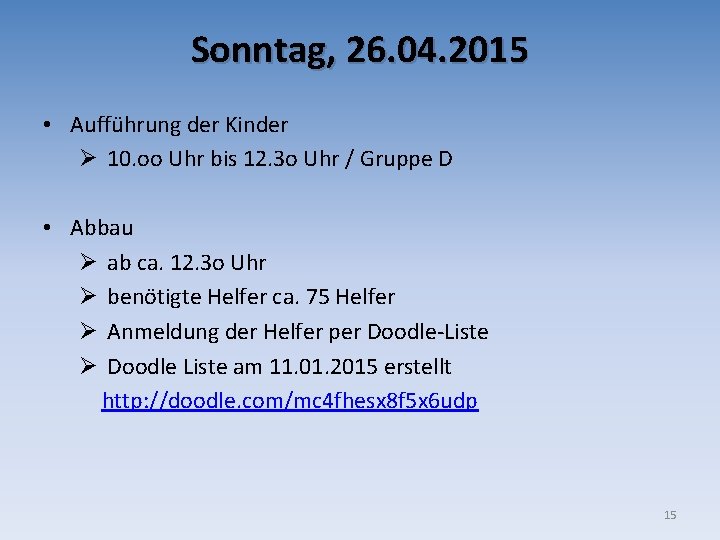 Sonntag, 26.04.2015

• Aufführung der Kinder
➢ 10.oo Uhr bis 12.3o Uhr / Gruppe D

• Abbau
➢ ab ca. 12.3o Uhr
➢ benötigte Helfer ca. 75 Helfer
➢ Anmeldung der Helfer per Doodle-Liste
➢ Doodle Liste am 11.01.2015 erstellt
http://doodle.com/mc4fhesx8f5x6udp

15